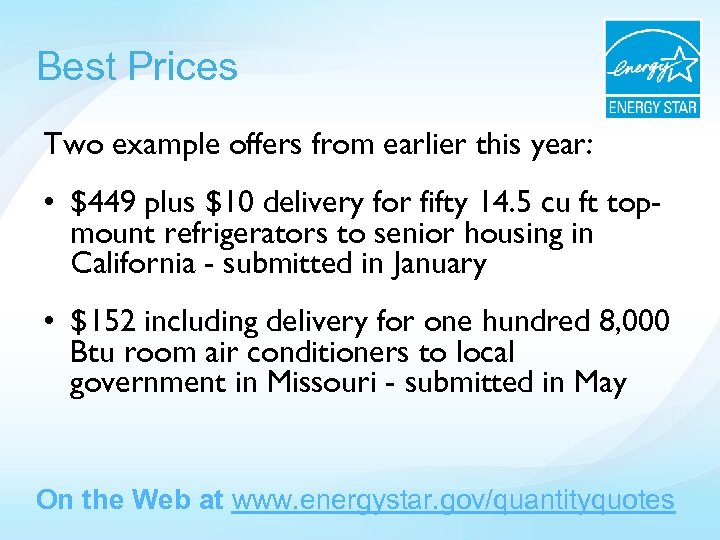 Best Prices

energy
ENERGY STAR

Two example offers from earlier this year:

• \$449 plus \$10 delivery for fifty 14.5 cu ft top-mount refrigerators to senior housing in California - submitted in January

• \$152 including delivery for one hundred 8,000 Btu room air conditioners to local government in Missouri - submitted in May

On the Web at www.energystar.gov/quantityquotes